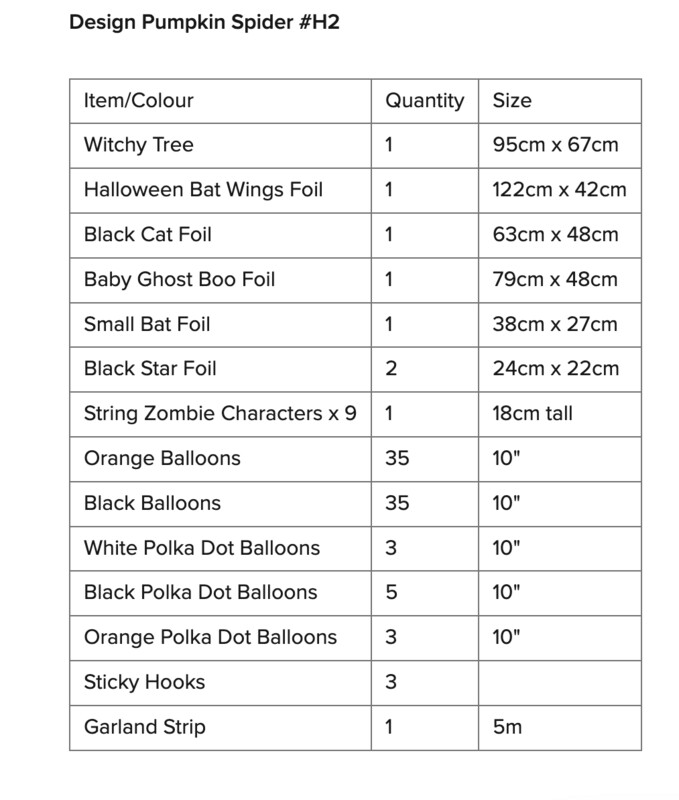 Design Pumpkin Spider #H2

| Item/Colour | Quantity | Size |
|---|---|---|
| Witchy Tree | 1 | 95cm x 67cm |
| Halloween Bat Wings Foil | 1 | 122cm x 42cm |
| Black Cat Foil | 1 | 63cm x 48cm |
| Baby Ghost Boo Foil | 1 | 79cm x 48cm |
| Small Bat Foil | 1 | 38cm x 27cm |
| Black Star Foil | 2 | 24cm x 22cm |
| String Zombie Characters x 9 | 1 | 18cm tall |
| Orange Balloons | 35 | 10" |
| Black Balloons | 35 | 10" |
| White Polka Dot Balloons | 3 | 10" |
| Black Polka Dot Balloons | 5 | 10" |
| Orange Polka Dot Balloons | 3 | 10" |
| Sticky Hooks | 3 | |
| Garland Strip | 1 | 5m |